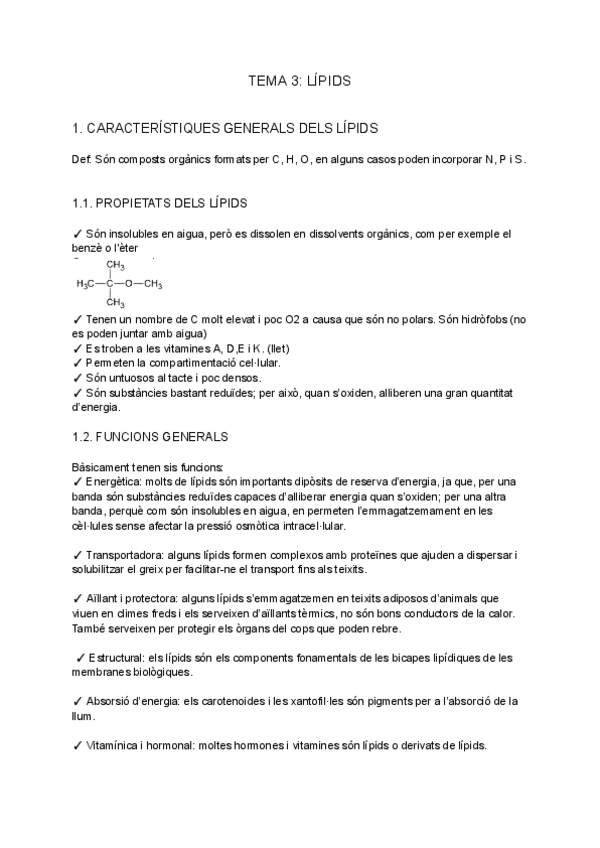 TEMA 3: LÍPIDS

1. CARACTERÍSTIQUES GENERALS DELS LÍPIDS

Def: Són composts orgànics formats per C, H, O, en alguns casos poden incorporar N, P i S.

1.1. PROPIETATS DELS LÍPIDS

✓ Són insolubles en aigua, però es dissolen en dissolvents orgànics, com per exemple el benzè o l'èter

$CH_3$
$H_3C—C—O—CH_3$
$CH_3$

✓ Tenen un nombre de C molt elevat i poc O2 a causa que són no polars. Són hidròfobs (no es poden juntar amb aigua)
✓ Es troben a les vitamines A, D,E i K. (llet)
✓ Permeten la compartimentació cel·lular.
✓ Són untuosos al tacte i poc densos.
✓ Són substàncies bastant reduïdes; per això, quan s'oxiden, alliberen una gran quantitat d'energia.

1.2. FUNCIONS GENERALS

Bàsicament tenen sis funcions:
✓ Energètica: molts de lípids són importants dipòsits de reserva d'energia, ja que, per una banda són substàncies reduïdes capaces d'alliberar energia quan s'oxiden; per una altra banda, perquè com són insolubles en aigua, en permeten l'emmagatzemament en les cèl·lules sense afectar la pressió osmòtica intracel·lular.

✓ Transportadora: alguns lípids formen complexos amb proteïnes que ajuden a dispersar i solubilitzar el greix per facilitar-ne el transport fins als teixits.

✓ Aïllant i protectora: alguns lípids s'emmagatzemen en teixits adiposos d'animals que viuen en climes freds i els serveixen d'aïllants tèrmics, no són bons conductors de la calor. També serveixen per protegir els òrgans del cops que poden rebre.

✓ Estructural: els lípids són els components fonamentals de les bicapes lipídiques de les membranes biològiques.

✓ Absorsió d'energia: els carotenoides i les xantofil·les són pigments per a l'absorció de la llum.

✓ Vitamínica i hormonal: moltes hormones i vitamines són lípids o derivats de lípids.